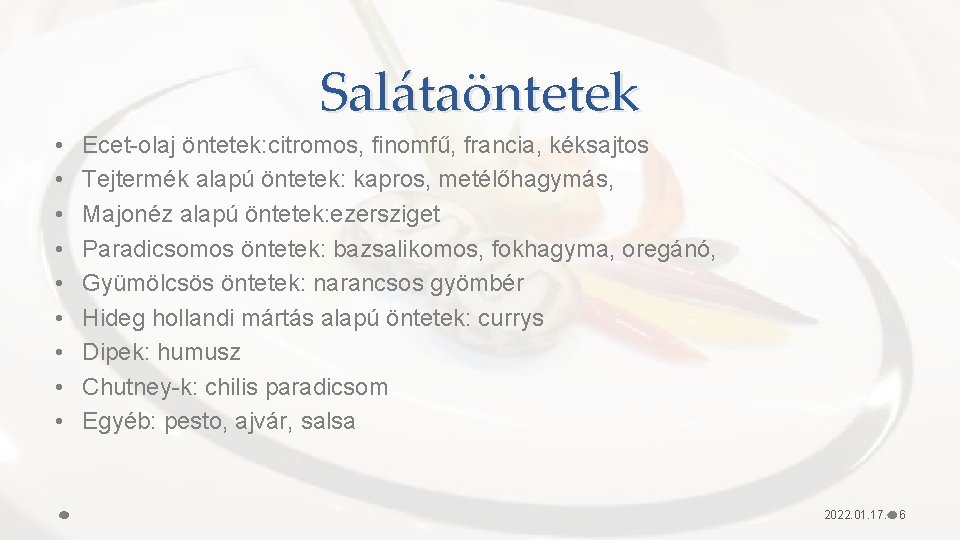 Salátaöntetek

• Ecet-olaj öntetek:citromos, finomfű, francia, kéksajtos
• Tejtermék alapú öntetek: kapros, metélőhagymás,
• Majonéz alapú öntetek:ezersziget
• Paradicsomos öntetek: bazsalikomos, fokhagyma, oregánó,
• Gyümölcsös öntetek: narancsos gyömbér
• Hideg hollandi mártás alapú öntetek: currys
• Dipek: humusz
• Chutney-k: chilis paradicsom
• Egyéb: pesto, ajvár, salsa

2022.01.17. 6